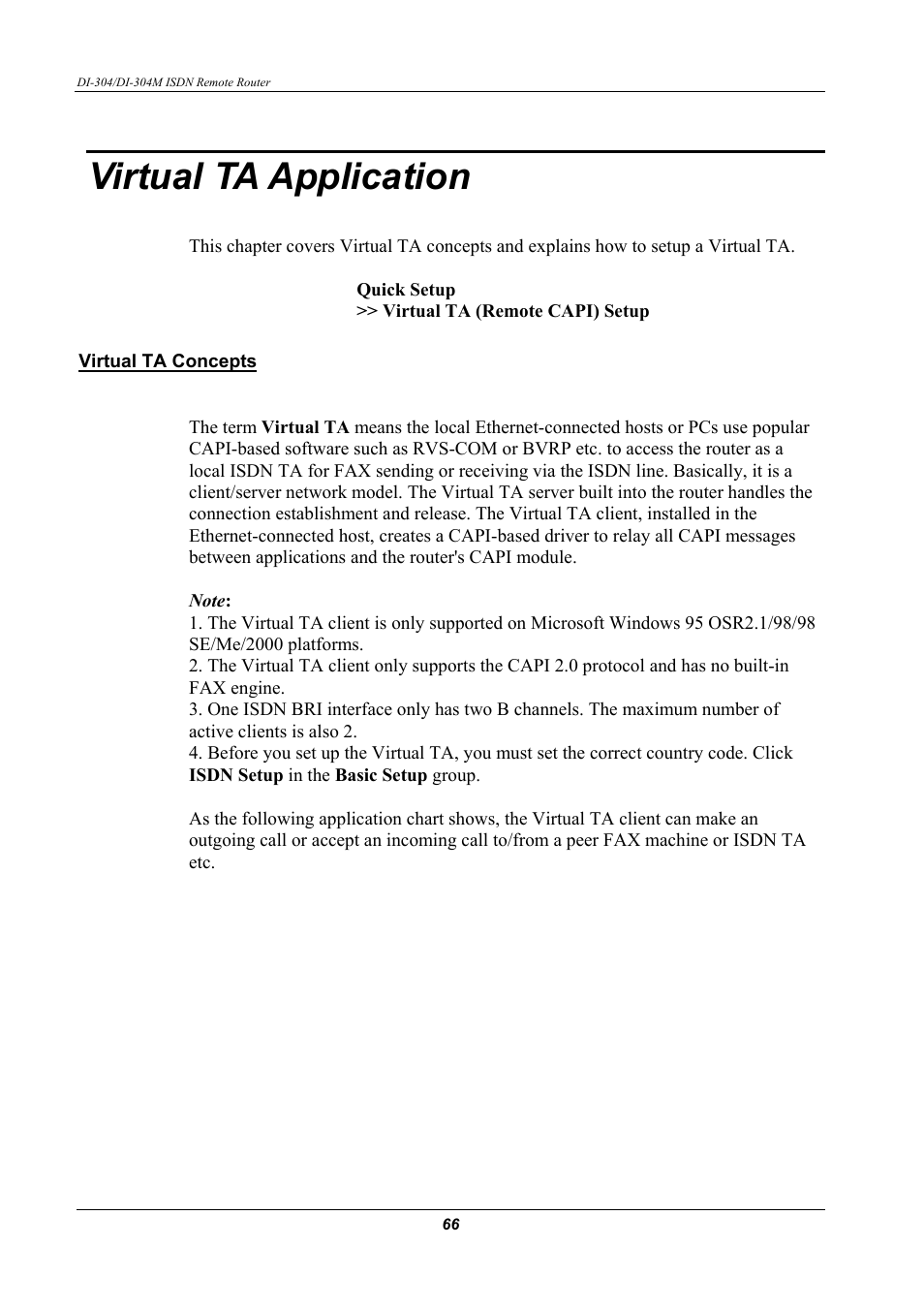 DI-304/DI-304M ISDN Remote Router

Virtual TA Application

This chapter covers Virtual TA concepts and explains how to setup a Virtual TA.

Quick Setup
>> Virtual TA (Remote CAPI) Setup

Virtual TA Concepts

The term Virtual TA means the local Ethernet-connected hosts or PCs use popular CAPI-based software such as RVS-COM or BVRP etc. to access the router as a local ISDN TA for FAX sending or receiving via the ISDN line. Basically, it is a client/server network model. The Virtual TA server built into the router handles the connection establishment and release. The Virtual TA client, installed in the Ethernet-connected host, creates a CAPI-based driver to relay all CAPI messages between applications and the router's CAPI module.

Note:
1. The Virtual TA client is only supported on Microsoft Windows 95 OSR2.1/98/98 SE/Me/2000 platforms.
2. The Virtual TA client only supports the CAPI 2.0 protocol and has no built-in FAX engine.
3. One ISDN BRI interface only has two B channels. The maximum number of active clients is also 2.
4. Before you set up the Virtual TA, you must set the correct country code. Click ISDN Setup in the Basic Setup group.

As the following application chart shows, the Virtual TA client can make an outgoing call or accept an incoming call to/from a peer FAX machine or ISDN TA etc.

66